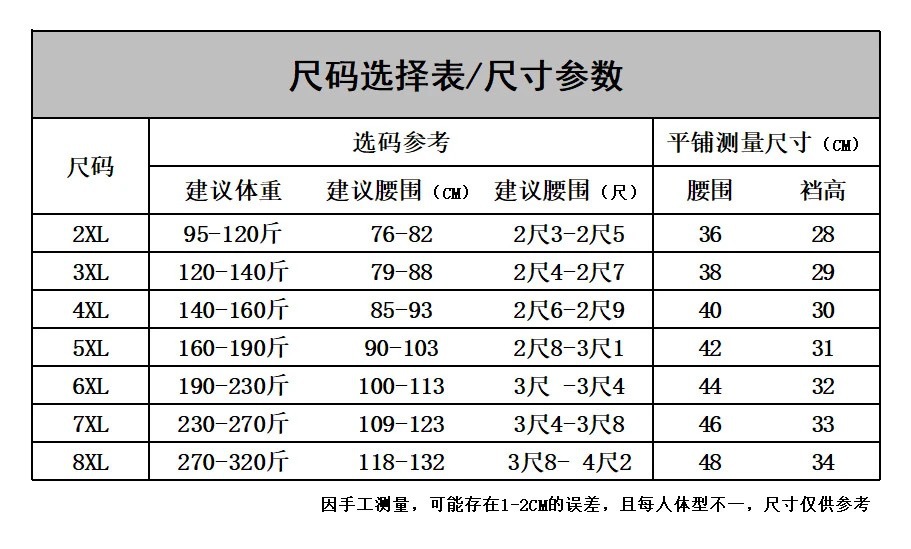 尺码选择表/尺寸参数

| 尺码 | 选码参考 | | | 平铺测量尺寸（CM） | |
|---|---|---|---|---|---|
| | 建议体重 | 建议腰围（CM） | 建议腰围（尺） | 腰围 | 裆高 |
| 2XL | 95-120斤 | 76-82 | 2尺3-2尺5 | 36 | 28 |
| 3XL | 120-140斤 | 79-88 | 2尺4-2尺7 | 38 | 29 |
| 4XL | 140-160斤 | 85-93 | 2尺6-2尺9 | 40 | 30 |
| 5XL | 160-190斤 | 90-103 | 2尺8-3尺1 | 42 | 31 |
| 6XL | 190-230斤 | 100-113 | 3尺 -3尺4 | 44 | 32 |
| 7XL | 230-270斤 | 109-123 | 3尺4-3尺8 | 46 | 33 |
| 8XL | 270-320斤 | 118-132 | 3尺8- 4尺2 | 48 | 34 |

因手工测量，可能存在1-2CM的误差，且每人体型不一，尺寸仅供参考